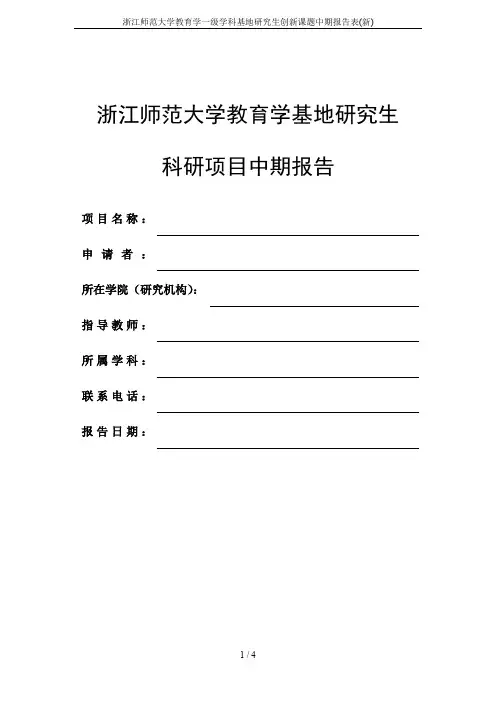 浙江师范大学教育学一级学科基地研究生创新课题中期报告表(新)

浙江师范大学教育学基地研究生

科研项目中期报告

项目名称：

申请者：

所在学院（研究机构）：

指导教师：

所属学科：

联系电话：

报告日期：

1 / 4